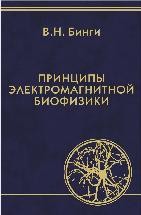 В.Н. Бинги

ПРИНЦИПЫ ЭЛЕКТРОМАГНИТНОЙ БИОФИЗИКИ